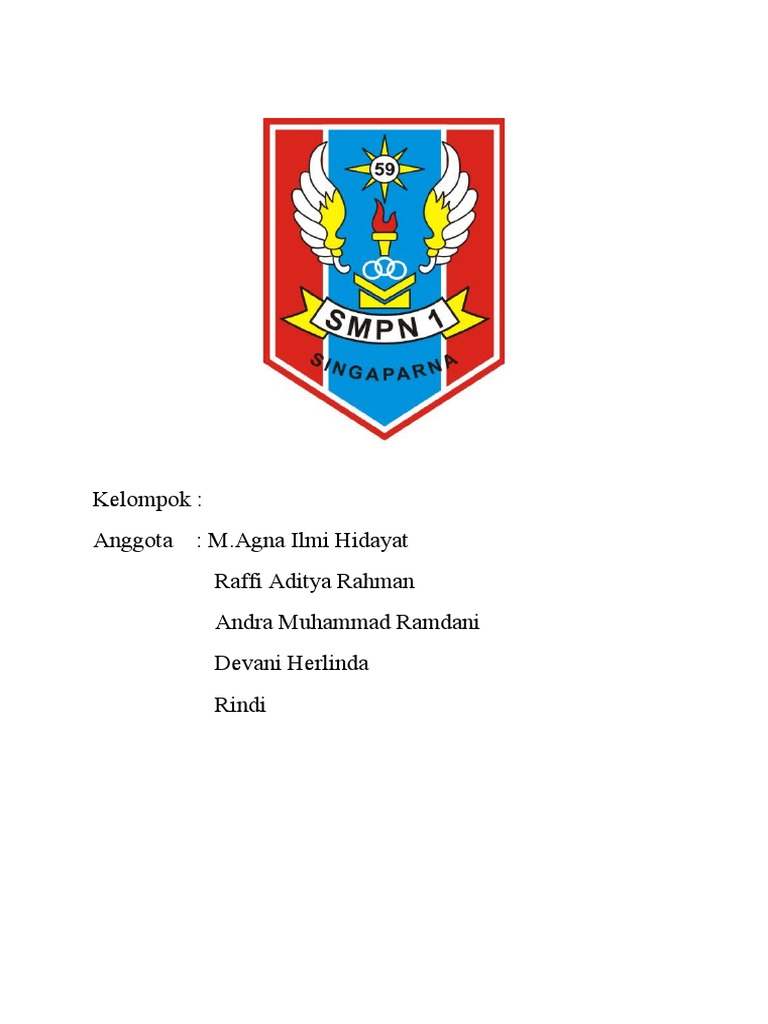 59

SMPN 1

SINGAPARNA

Kelompok :

Anggota : M.Agna Ilmi Hidayat
Raffi Aditya Rahman
Andra Muhammad Ramdani
Devani Herlinda
Rindi